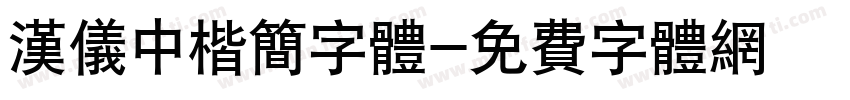 漢儀中楷簡字體-免費字體網